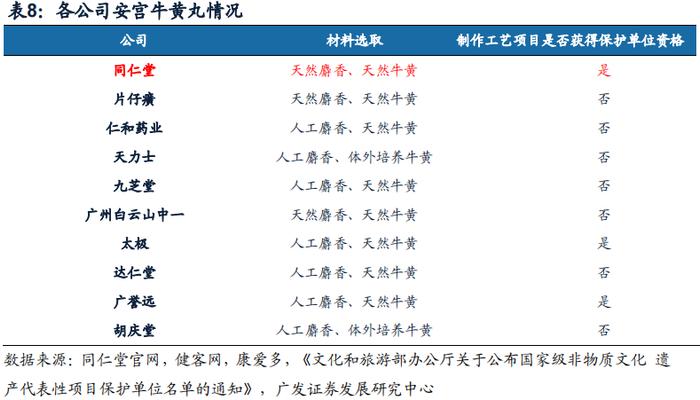 表8：各公司安宫牛黄丸情况

| 公司 | 材料选取 | 制作工艺项目是否获得保护单位资格 |
|---|---|---|
| 同仁堂 | 天然麝香、天然牛黄 | 是 |
| 片仔癀 | 天然麝香、天然牛黄 | 否 |
| 仁和药业 | 人工麝香、天然牛黄 | 否 |
| 天力士 | 人工麝香、体外培养牛黄 | 否 |
| 九芝堂 | 人工麝香、天然牛黄 | 否 |
| 广州白云山中一 | 天然麝香、天然牛黄 | 否 |
| 太极 | 人工麝香、天然牛黄 | 是 |
| 达仁堂 | 人工麝香、天然牛黄 | 否 |
| 广誉远 | 人工麝香、天然牛黄 | 是 |
| 胡庆堂 | 人工麝香、体外培养牛黄 | 否 |

数据来源：同仁堂官网，健客网，康爱多，《文化和旅游部办公厅关于公布国家级非物质文化 遗产代表性项目保护单位名单的通知》，广发证券发展研究中心